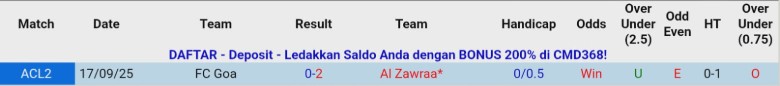 | Match | Date | Team | Result | Team | Handicap | Odds | Over Under (2.5) | Odd Even | HT | Over Under (0.75) |
|---|---|---|---|---|---|---|---|---|---|---|
| DAFTAR - Deposit - Ledakkan Saldo Anda dengan BONUS 200% di CMD368! | | | | | | | | | | |
| ACL2 | 17/09/25 | FC Goa | 0-2 | Al Zawraa* | 0/0.5 | Win | U | E | 0-1 | O |